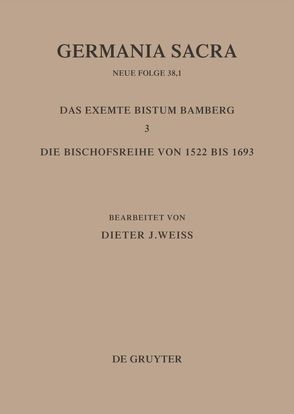 GERMANIA SACRA

NEUE FOLGE 38,1

DAS EXEMTE BISTUM BAMBERG

3

DIE BISCHOFSREIHE VON 1522 BIS 1693

BEARBEITET VON

DIETER J.WEISS

DE GRUYTER